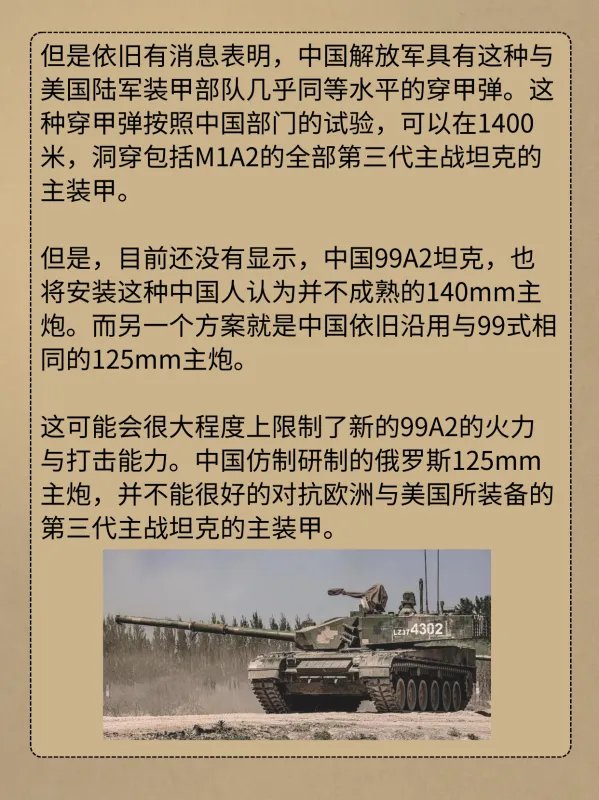 但是依旧有消息表明，中国解放军具有这种与美国陆军装甲部队几乎同等水平的穿甲弹。这种穿甲弹按照中国部门的试验，可以在1400米，洞穿包括M1A2的全部第三代主战坦克的主装甲。

但是，目前还没有显示，中国99A2坦克，也将安装这种中国人认为并不成熟的140mm主炮。而另一个方案就是中国依旧沿用与99式相同的125mm主炮。

这可能会很大程度上限制了新的99A2的火力与打击能力。中国仿制研制的俄罗斯125mm主炮，并不能很好的对抗欧洲与美国所装备的第三代主战坦克的主装甲。

LZ37 4302